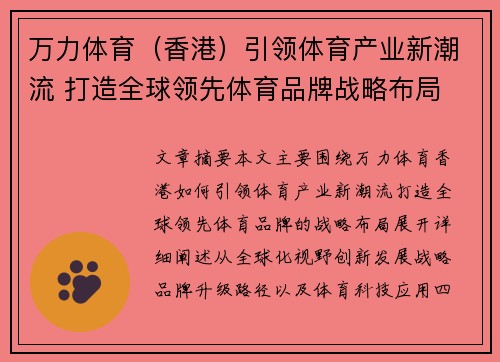 万力体育（香港）引领体育产业新潮流 打造全球领先体育品牌战略布局

文章摘要本文主要围绕万力体育香港如何引领体育产业新潮流打造全球领先体育品牌的战略布局展开详细阐述从全球化视野创新发展战略品牌升级路径以及体育科技应用四